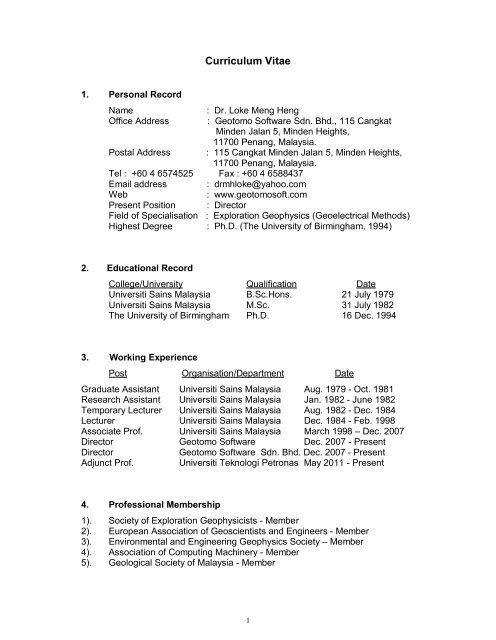 Curriculum Vitae

1. Personal Record

Name : Dr. Loke Meng Heng
Office Address : Geotomo Software Sdn. Bhd., 115 Cangkat Minden Jalan 5, Minden Heights, 11700 Penang, Malaysia.
Postal Address : 115 Cangkat Minden Jalan 5, Minden Heights, 11700 Penang, Malaysia.
Tel : +60 4 6574525 Fax : +60 4 6588437
Email address : drmhloke@yahoo.com
Web : www.geotomosoft.com
Present Position : Director
Field of Specialisation : Exploration Geophysics (Geoelectrical Methods)
Highest Degree : Ph.D. (The University of Birmingham, 1994)

2. Educational Record

| College/University | Qualification | Date |
|---|---|---|
| Universiti Sains Malaysia | B.Sc.Hons. | 21 July 1979 |
| Universiti Sains Malaysia | M.Sc. | 31 July 1982 |
| The University of Birmingham | Ph.D. | 16 Dec. 1994 |

3. Working Experience

| Post | Organisation/Department | Date |
|---|---|---|
| Graduate Assistant | Universiti Sains Malaysia | Aug. 1979 - Oct. 1981 |
| Research Assistant | Universiti Sains Malaysia | Jan. 1982 - June 1982 |
| Temporary Lecturer | Universiti Sains Malaysia | Aug. 1982 - Dec. 1984 |
| Lecturer | Universiti Sains Malaysia | Dec. 1984 - Feb. 1998 |
| Associate Prof. | Universiti Sains Malaysia | March 1998 – Dec. 2007 |
| Director | Geotomo Software | Dec. 2007 - Present |
| Director | Geotomo Software Sdn. Bhd. | Dec. 2007 - Present |
| Adjunct Prof. | Universiti Teknologi Petronas | May 2011 - Present |

4. Professional Membership

1). Society of Exploration Geophysicists - Member
2). European Association of Geoscientists and Engineers - Member
3). Environmental and Engineering Geophysics Society – Member
4). Association of Computing Machinery - Member
5). Geological Society of Malaysia - Member

1